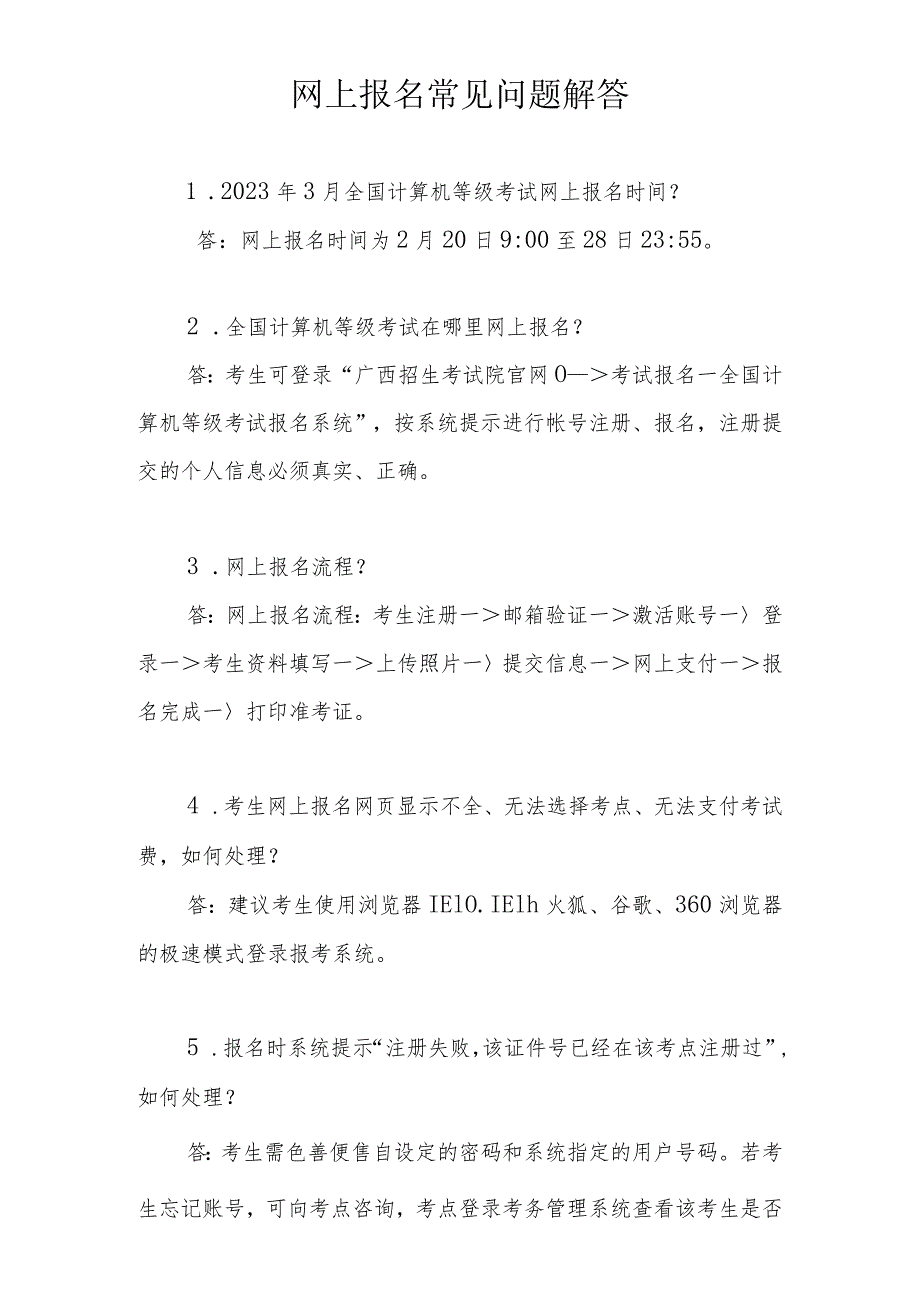 网上报名常见问题解答

1．2023年3月全国计算机等级考试网上报名时间？

答：网上报名时间为2月20日9:00至28日23:55。

2．全国计算机等级考试在哪里网上报名？

答：考生可登录“广西招生考试院官网0—>考试报名一全国计算机等级考试报名系统”，按系统提示进行帐号注册、报名，注册提交的个人信息必须真实、正确。

3．网上报名流程？

答：网上报名流程：考生注册一>邮箱验证一>激活账号一〉登录一>考生资料填写一>上传照片一〉提交信息一>网上支付一>报名完成一〉打印准考证。

4．考生网上报名网页显示不全、无法选择考点、无法支付考试费，如何处理？

答：建议考生使用浏览器IE10.IElh火狐、谷歌、360浏览器的极速模式登录报考系统。

5．报名时系统提示“注册失败,该证件号已经在该考点注册过”，如何处理？

答：考生需色善便售自设定的密码和系统指定的用户号码。若考生忘记账号，可向考点咨询，考点登录考务管理系统查看该考生是否